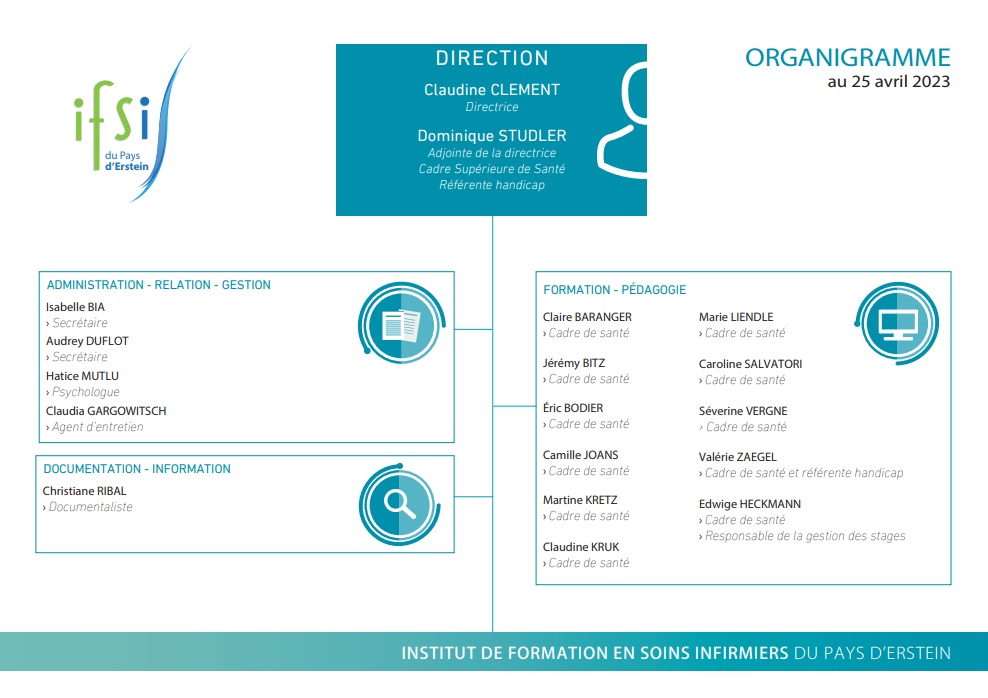 ifsi
du Pays
d'Erstein

DIRECTION
Claudine CLEMENT
Directrice
Dominique STUDLER
Adjointe de la directrice
Cadre Supérieure de Santé
Référente handicap

ORGANIGRAMME
au 25 avril 2023

ADMINISTRATION - RELATION - GESTION
Isabelle BIA
› Secrétaire
Audrey DUFLOT
› Secrétaire
Hatice MUTLU
› Psychologue
Claudia GARGOWITSCH
› Agent d'entretien

DOCUMENTATION - INFORMATION
Christiane RIBAL
› Documentaliste

FORMATION - PÉDAGOGIE
Claire BARANGER
› Cadre de santé
Jérémy BITZ
› Cadre de santé
Éric BODIER
› Cadre de santé
Camille JOANS
› Cadre de santé
Martine KRETZ
› Cadre de santé
Claudine KRUK
› Cadre de santé

Marie LIENDLE
› Cadre de santé
Caroline SALVATORI
› Cadre de santé
Séverine VERGNE
› Cadre de santé
Valérie ZAEGEL
› Cadre de santé et référente handicap
Edwige HECKMANN
› Cadre de santé
› Responsable de la gestion des stages

INSTITUT DE FORMATION EN SOINS INFIRMIERS DU PAYS D'ERSTEIN